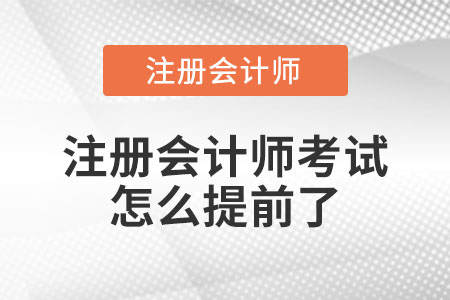 注册会计师

注册会计师考试怎么提前了